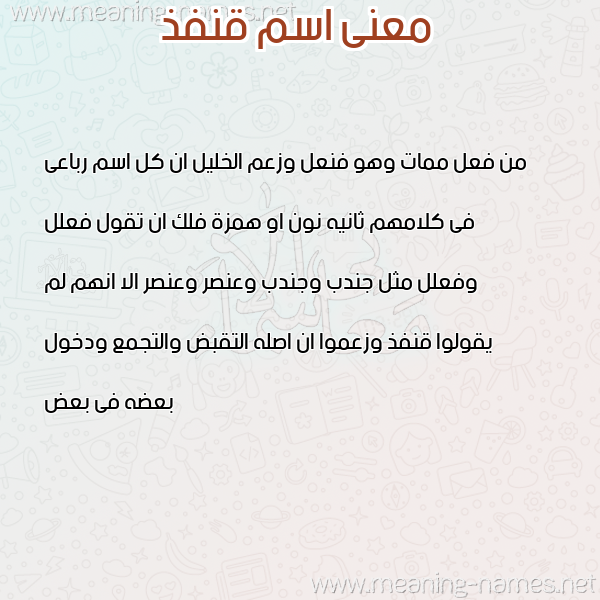 معنى اسم قنفذ

من فعل ممات وهو فنعل وزعم الخليل ان كل اسم رباعى فى كلامهم ثانيه نون او همزة فلك ان تقول فعلل وفعلل مثل جندب وجندب وعنصر وعنصر الا انهم لم يقولوا قنفذ وزعموا ان اصله التقبض والتجمع ودخول بعضه فى بعض

www.meaning-names.net